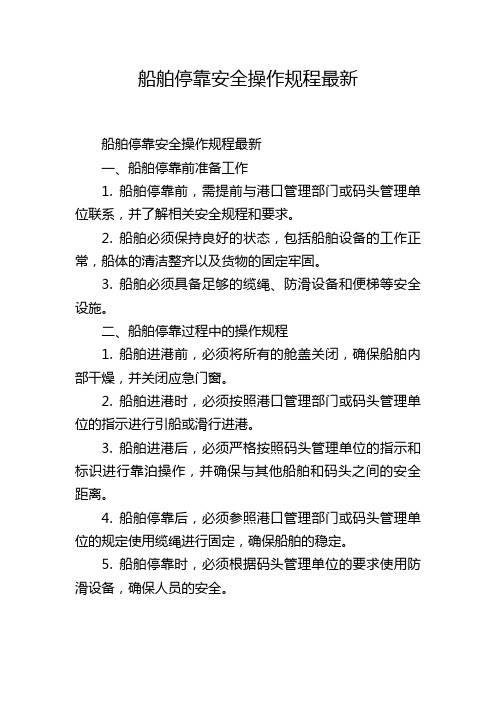 船舶停靠安全操作规程最新

船舶停靠安全操作规程最新

一、船舶停靠前准备工作

1. 船舶停靠前，需提前与港口管理部门或码头管理单位联系，并了解相关安全规程和要求。

2. 船舶必须保持良好的状态，包括船舶设备的工作正常，船体的清洁整齐以及货物的固定牢固。

3. 船舶必须具备足够的缆绳、防滑设备和便梯等安全设施。

二、船舶停靠过程中的操作规程

1. 船舶进港前，必须将所有的舱盖关闭，确保船舶内部干燥，并关闭应急门窗。

2. 船舶进港时，必须按照港口管理部门或码头管理单位的指示进行引船或滑行进港。

3. 船舶进港后，必须严格按照码头管理单位的指示和标识进行靠泊操作，并确保与其他船舶和码头之间的安全距离。

4. 船舶停靠后，必须参照港口管理部门或码头管理单位的规定使用缆绳进行固定，确保船舶的稳定。

5. 船舶停靠时，必须根据码头管理单位的要求使用防滑设备，确保人员的安全。